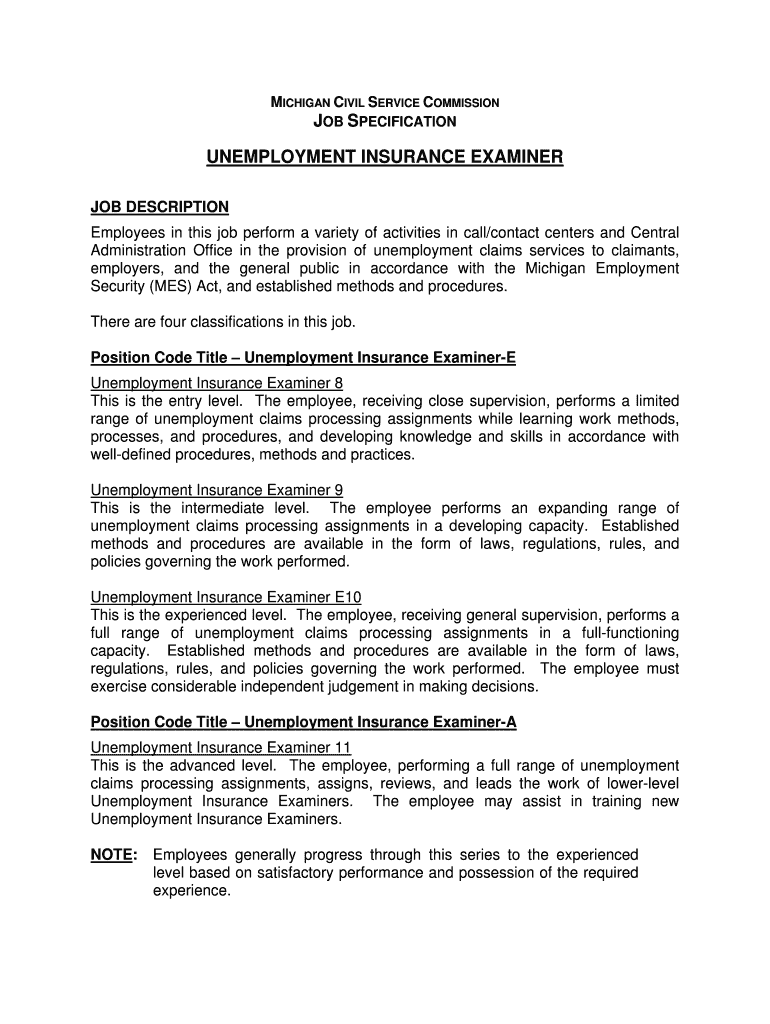 MICHIGAN CIVIL SERVICE COMMISSION
JOB SPECIFICATION

UNEMPLOYMENT INSURANCE EXAMINER

JOB DESCRIPTION
Employees in this job perform a variety of activities in call/contact centers and Central Administration Office in the provision of unemployment claims services to claimants, employers, and the general public in accordance with the Michigan Employment Security (MES) Act, and established methods and procedures.

There are four classifications in this job.

Position Code Title – Unemployment Insurance Examiner-E

Unemployment Insurance Examiner 8
This is the entry level. The employee, receiving close supervision, performs a limited range of unemployment claims processing assignments while learning work methods, processes, and procedures, and developing knowledge and skills in accordance with well-defined procedures, methods and practices.

Unemployment Insurance Examiner 9
This is the intermediate level. The employee performs an expanding range of unemployment claims processing assignments in a developing capacity. Established methods and procedures are available in the form of laws, regulations, rules, and policies governing the work performed.

Unemployment Insurance Examiner E10
This is the experienced level. The employee, receiving general supervision, performs a full range of unemployment claims processing assignments in a full-functioning capacity. Established methods and procedures are available in the form of laws, regulations, rules, and policies governing the work performed. The employee must exercise considerable independent judgement in making decisions.

Position Code Title – Unemployment Insurance Examiner-A

Unemployment Insurance Examiner 11
This is the advanced level. The employee, performing a full range of unemployment claims processing assignments, assigns, reviews, and leads the work of lower-level Unemployment Insurance Examiners. The employee may assist in training new Unemployment Insurance Examiners.

NOTE: Employees generally progress through this series to the experienced level based on satisfactory performance and possession of the required experience.